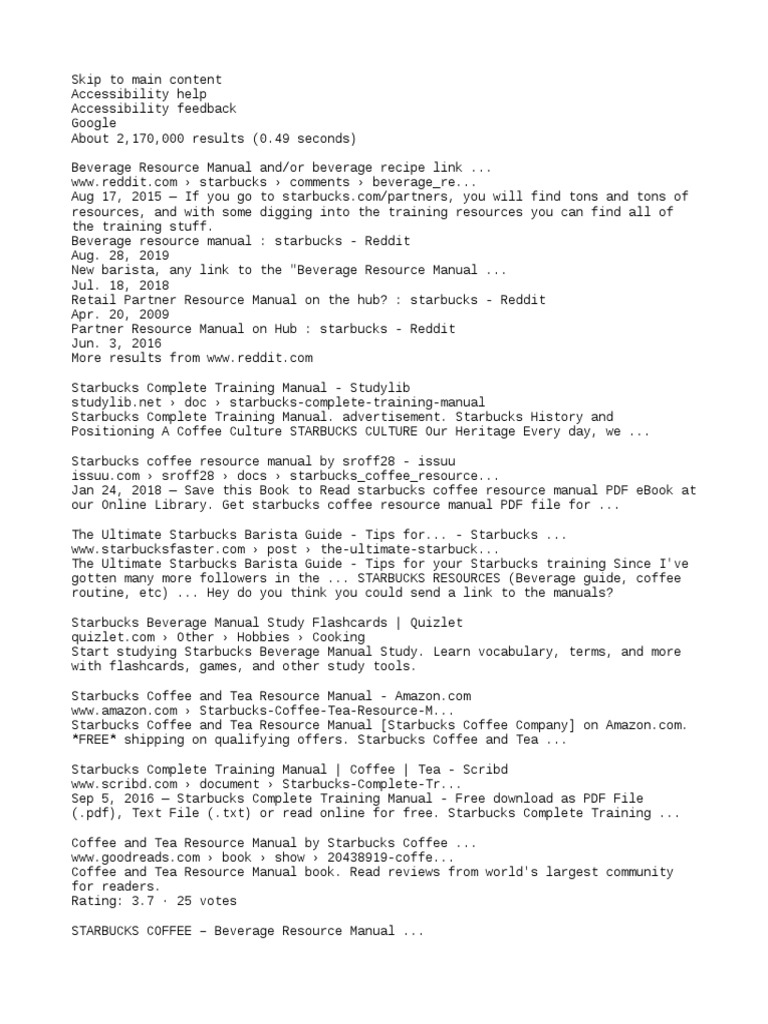 Skip to main content
Accessibility help
Accessibility feedback
Google
About 2,170,000 results (0.49 seconds)

Beverage Resource Manual and/or beverage recipe link ...
www.reddit.com › starbucks › comments › beverage_re...
Aug 17, 2015 — If you go to starbucks.com/partners, you will find tons and tons of resources, and with some digging into the training resources you can find all of the training stuff.
Beverage resource manual : starbucks - Reddit
Aug. 28, 2019
New barista, any link to the "Beverage Resource Manual ...
Jul. 18, 2018
Retail Partner Resource Manual on the hub? : starbucks - Reddit
Apr. 20, 2009
Partner Resource Manual on Hub : starbucks - Reddit
Jun. 3, 2016
More results from www.reddit.com

Starbucks Complete Training Manual - Studylib
studylib.net › doc › starbucks-complete-training-manual
Starbucks Complete Training Manual. advertisement. Starbucks History and Positioning A Coffee Culture STARBUCKS CULTURE Our Heritage Every day, we ...

Starbucks coffee resource manual by sroff28 - issuu
issuu.com › sroff28 › docs › starbucks_coffee_resource...
Jan 24, 2018 — Save this Book to Read starbucks coffee resource manual PDF eBook at our Online Library. Get starbucks coffee resource manual PDF file for ...

The Ultimate Starbucks Barista Guide - Tips for... - Starbucks ...
www.starbucksfaster.com › post › the-ultimate-starbuck...
The Ultimate Starbucks Barista Guide - Tips for your Starbucks training Since I've gotten many more followers in the ... STARBUCKS RESOURCES (Beverage guide, coffee routine, etc) ... Hey do you think you could send a link to the manuals?

Starbucks Beverage Manual Study Flashcards | Quizlet
quizlet.com › Other › Hobbies › Cooking
Start studying Starbucks Beverage Manual Study. Learn vocabulary, terms, and more with flashcards, games, and other study tools.

Starbucks Coffee and Tea Resource Manual - Amazon.com
www.amazon.com › Starbucks-Coffee-Tea-Resource-M...
Starbucks Coffee and Tea Resource Manual [Starbucks Coffee Company] on Amazon.com. *FREE* shipping on qualifying offers. Starbucks Coffee and Tea ...

Starbucks Complete Training Manual | Coffee | Tea - Scribd
www.scribd.com › document › Starbucks-Complete-Tr...
Sep 5, 2016 — Starbucks Complete Training Manual - Free download as PDF File (.pdf), Text File (.txt) or read online for free. Starbucks Complete Training ...

Coffee and Tea Resource Manual by Starbucks Coffee ...
www.goodreads.com › book › show › 20438919-coffe...
Coffee and Tea Resource Manual book. Read reviews from world's largest community for readers.
Rating: 3.7 · 25 votes

STARBUCKS COFFEE – Beverage Resource Manual ...